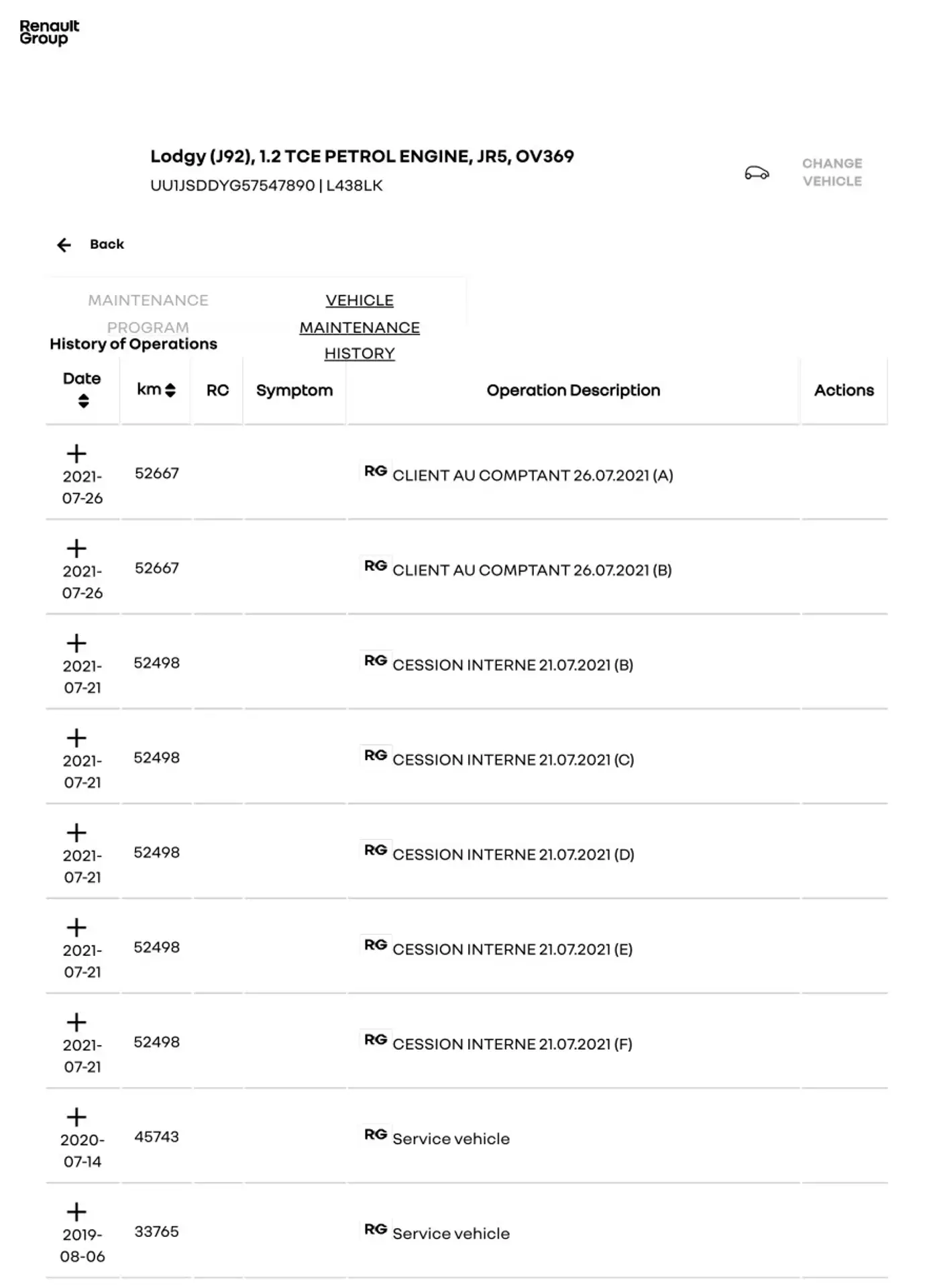 Renault Group

Lodgy (J92), 1.2 TCE PETROL ENGINE, JR5, OV369
UU1JSDDYG57547890 | L438LK

CHANGE VEHICLE

Back

MAINTENANCE PROGRAM

VEHICLE MAINTENANCE HISTORY

History of Operations

| Date | km | RC | Symptom | Operation Description | Actions |
|---|---|---|---|---|---|
| + 2021-07-26 | 52667 | | | RG CLIENT AU COMPTANT 26.07.2021 (A) | |
| + 2021-07-26 | 52667 | | | RG CLIENT AU COMPTANT 26.07.2021 (B) | |
| + 2021-07-21 | 52498 | | | RG CESSION INTERNE 21.07.2021 (B) | |
| + 2021-07-21 | 52498 | | | RG CESSION INTERNE 21.07.2021 (C) | |
| + 2021-07-21 | 52498 | | | RG CESSION INTERNE 21.07.2021 (D) | |
| + 2021-07-21 | 52498 | | | RG CESSION INTERNE 21.07.2021 (E) | |
| + 2021-07-21 | 52498 | | | RG CESSION INTERNE 21.07.2021 (F) | |
| + 2020-07-14 | 45743 | | | RG Service vehicle | |
| + 2019-08-06 | 33765 | | | RG Service vehicle | |